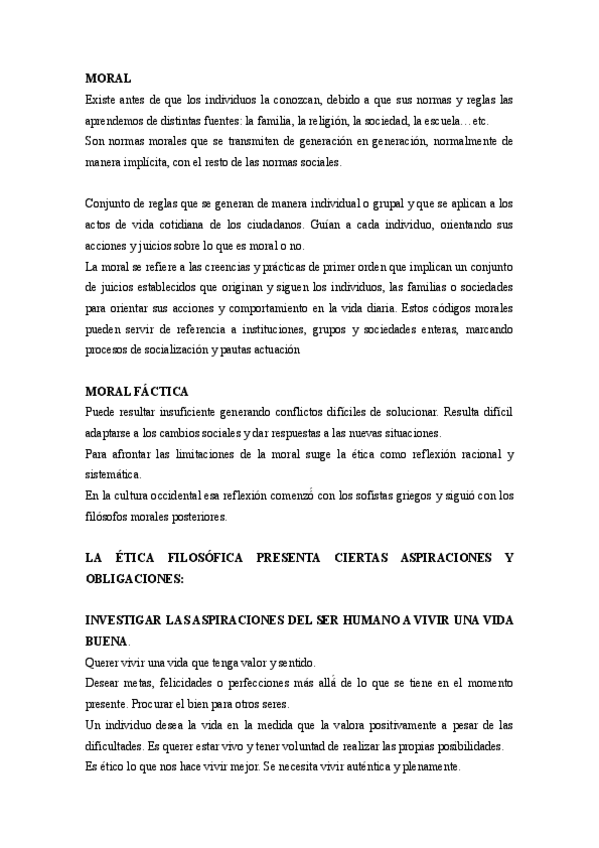 MORAL

Existe antes de que los individuos la conozcan, debido a que sus normas y reglas las aprendemos de distintas fuentes: la familia, la religión, la sociedad, la escuela…etc.
Son normas morales que se transmiten de generación en generación, normalmente de manera implícita, con el resto de las normas sociales.

Conjunto de reglas que se generan de manera individual o grupal y que se aplican a los actos de vida cotidiana de los ciudadanos. Guían a cada individuo, orientando sus acciones y juicios sobre lo que es moral o no.
La moral se refiere a las creencias y prácticas de primer orden que implican un conjunto de juicios establecidos que originan y siguen los individuos, las familias o sociedades para orientar sus acciones y comportamiento en la vida diaria. Estos códigos morales pueden servir de referencia a instituciones, grupos y sociedades enteras, marcando procesos de socialización y pautas actuación

MORAL FÁCTICA

Puede resultar insuficiente generando conflictos difíciles de solucionar. Resulta difícil adaptarse a los cambios sociales y dar respuestas a las nuevas situaciones.
Para afrontar las limitaciones de la moral surge la ética como reflexión racional y sistemática.
En la cultura occidental esa reflexión comenzó con los sofistas griegos y siguió con los filósofos morales posteriores.

LA ÉTICA FILOSÓFICA PRESENTA CIERTAS ASPIRACIONES Y OBLIGACIONES:

INVESTIGAR LAS ASPIRACIONES DEL SER HUMANO A VIVIR UNA VIDA BUENA.

Querer vivir una vida que tenga valor y sentido.
Desear metas, felicidades o perfecciones más allá de lo que se tiene en el momento presente. Procurar el bien para otros seres.
Un individuo desea la vida en la medida que la valora positivamente a pesar de las dificultades. Es querer estar vivo y tener voluntad de realizar las propias posibilidades.
Es ético lo que nos hace vivir mejor. Se necesita vivir auténtica y plenamente.